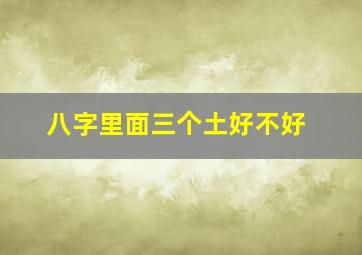 八字里面三个土好不好